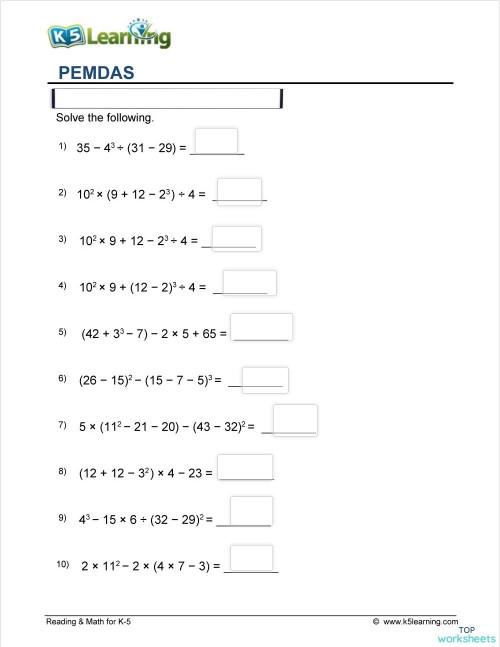 K5 Learning

PEMDAS

Solve the following.

1) $35 - 4^3 \div (31 - 29) =$ ________

2) $10^2 \times (9 + 12 - 2^3) \div 4 =$ ________

3) $10^2 \times 9 + 12 - 2^3 \div 4 =$ ________

4) $10^2 \times 9 + (12 - 2)^3 \div 4 =$ ________

5) $(42 + 3^3 - 7) - 2 \times 5 + 65 =$ ________

6) $(26 - 15)^2 - (15 - 7 - 5)^3 =$ ________

7) $5 \times (11^2 - 21 - 20) - (43 - 32)^2 =$ ________

8) $(12 + 12 - 3^2) \times 4 - 23 =$ ________

9) $4^3 - 15 \times 6 \div (32 - 29)^2 =$ ________

10) $2 \times 11^2 - 2 \times (4 \times 7 - 3) =$ ________

Reading & Math for K-5

© www.k5learning.com

TOP worksheets